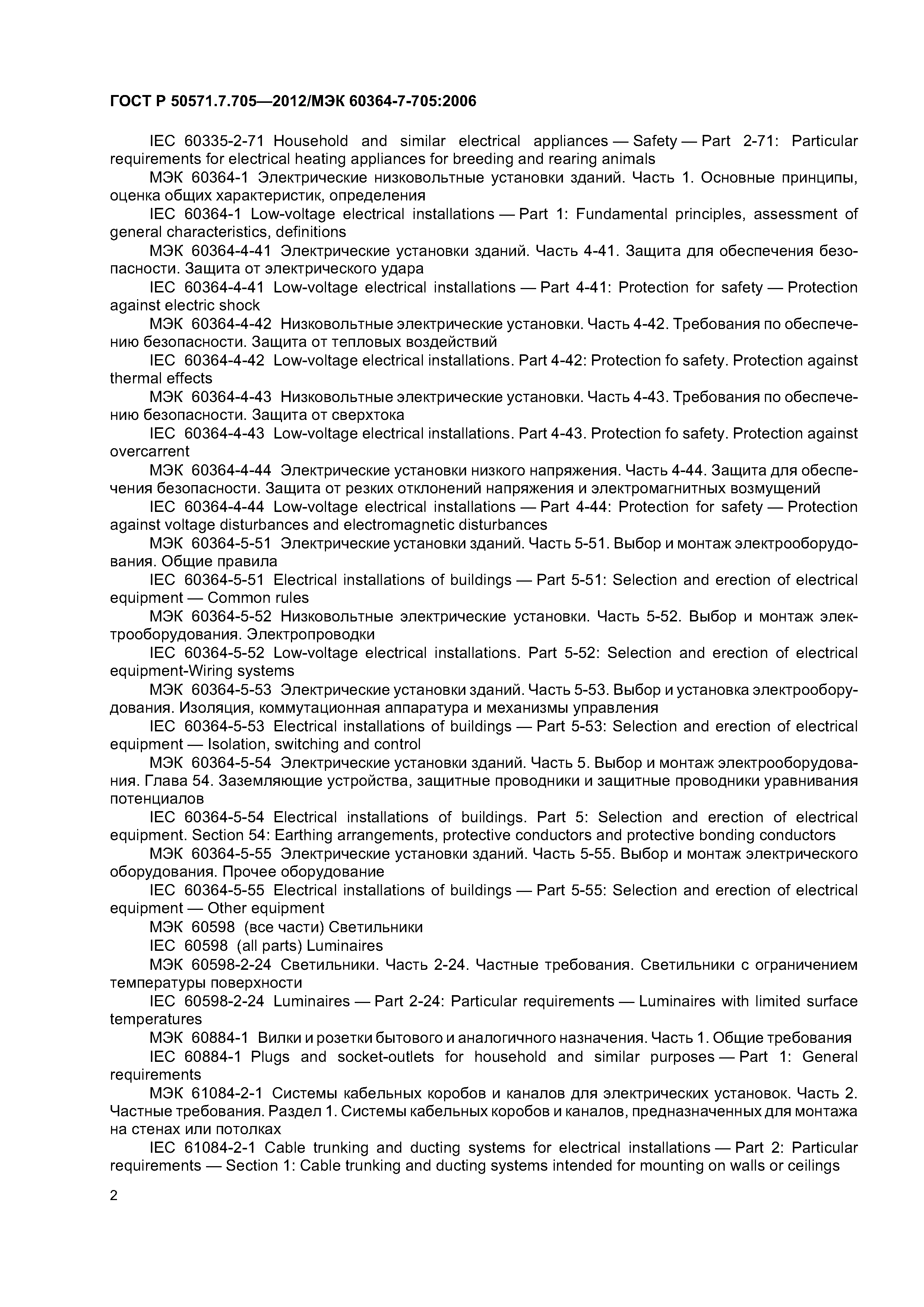 ГОСТ Р 50571.7.705—2012/МЭК 60364-7-705:2006

IEC 60335-2-71 Household and similar electrical appliances — Safety — Part 2-71: Particular requirements for electrical heating appliances for breeding and rearing animals

МЭК 60364-1 Электрические низковольтные установки зданий. Часть 1. Основные принципы, оценка общих характеристик, определения

IEC 60364-1 Low-voltage electrical installations — Part 1: Fundamental principles, assessment of general characteristics, definitions

МЭК 60364-4-41 Электрические установки зданий. Часть 4-41. Защита для обеспечения безопасности. Защита от электрического удара

IEC 60364-4-41 Low-voltage electrical installations — Part 4-41: Protection for safety — Protection against electric shock

МЭК 60364-4-42 Низковольтные электрические установки. Часть 4-42. Требования по обеспечению безопасности. Защита от тепловых воздействий

IEC 60364-4-42 Low-voltage electrical installations. Part 4-42: Protection fo safety. Protection against thermal effects

МЭК 60364-4-43 Низковольтные электрические установки. Часть 4-43. Требования по обеспечению безопасности. Защита от сверхтока

IEC 60364-4-43 Low-voltage electrical installations. Part 4-43. Protection fo safety. Protection against overcarrent

МЭК 60364-4-44 Электрические установки низкого напряжения. Часть 4-44. Защита для обеспечения безопасности. Защита от резких отклонений напряжения и электромагнитных возмущений

IEC 60364-4-44 Low-voltage electrical installations — Part 4-44: Protection for safety — Protection against voltage disturbances and electromagnetic disturbances

МЭК 60364-5-51 Электрические установки зданий. Часть 5-51. Выбор и монтаж электрооборудования. Общие правила

IEC 60364-5-51 Electrical installations of buildings — Part 5-51: Selection and erection of electrical equipment — Common rules

МЭК 60364-5-52 Низковольтные электрические установки. Часть 5-52. Выбор и монтаж электрооборудования. Электропроводки

IEC 60364-5-52 Low-voltage electrical installations. Part 5-52: Selection and erection of electrical equipment-Wiring systems

МЭК 60364-5-53 Электрические установки зданий. Часть 5-53. Выбор и установка электрооборудования. Изоляция, коммутационная аппаратура и механизмы управления

IEC 60364-5-53 Electrical installations of buildings — Part 5-53: Selection and erection of electrical equipment — Isolation, switching and control

МЭК 60364-5-54 Электрические установки зданий. Часть 5. Выбор и монтаж электрооборудования. Глава 54. Заземляющие устройства, защитные проводники и защитные проводники уравнивания потенциалов

IEC 60364-5-54 Electrical installations of buildings. Part 5: Selection and erection of electrical equipment. Section 54: Earthing arrangements, protective conductors and protective bonding conductors

МЭК 60364-5-55 Электрические установки зданий. Часть 5-55. Выбор и монтаж электрического оборудования. Прочее оборудование

IEC 60364-5-55 Electrical installations of buildings — Part 5-55: Selection and erection of electrical equipment — Other equipment

МЭК 60598 (все части) Светильники

IEC 60598 (all parts) Luminaires

МЭК 60598-2-24 Светильники. Часть 2-24. Частные требования. Светильники с ограничением температуры поверхности

IEC 60598-2-24 Luminaires — Part 2-24: Particular requirements — Luminaires with limited surface temperatures

МЭК 60884-1 Вилки и розетки бытового и аналогичного назначения. Часть 1. Общие требования

IEC 60884-1 Plugs and socket-outlets for household and similar purposes — Part 1: General requirements

МЭК 61084-2-1 Системы кабельных коробов и каналов для электрических установок. Часть 2. Частные требования. Раздел 1. Системы кабельных коробов и каналов, предназначенных для монтажа на стенах или потолках

IEC 61084-2-1 Cable trunking and ducting systems for electrical installations — Part 2: Particular requirements — Section 1: Cable trunking and ducting systems intended for mounting on walls or ceilings

2